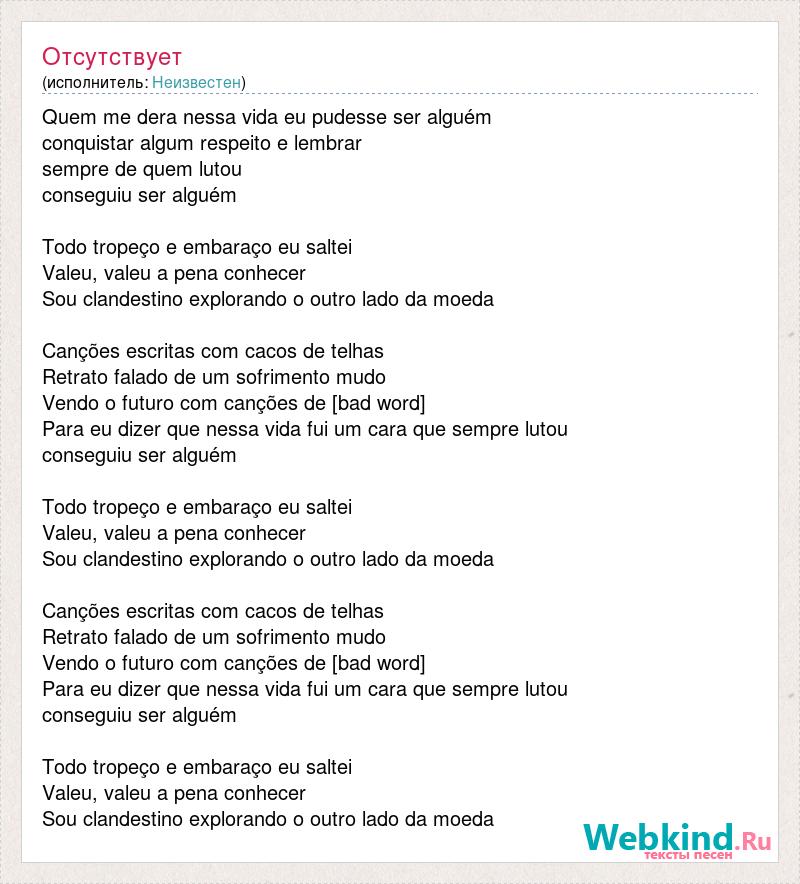 Отсутствует
(исполнитель: Неизвестен)

Quem me dera nessa vida eu pudesse ser alguém
conquistar algum respeito e lembrar
sempre de quem lutou
conseguiu ser alguém

Todo tropeço e embaraço eu saltei
Valeu, valeu a pena conhecer
Sou clandestino explorando o outro lado da moeda

Canções escritas com cacos de telhas
Retrato falado de um sofrimento mudo
Vendo o futuro com canções de [bad word]
Para eu dizer que nessa vida fui um cara que sempre lutou
conseguiu ser alguém

Todo tropeço e embaraço eu saltei
Valeu, valeu a pena conhecer
Sou clandestino explorando o outro lado da moeda

Canções escritas com cacos de telhas
Retrato falado de um sofrimento mudo
Vendo o futuro com canções de [bad word]
Para eu dizer que nessa vida fui um cara que sempre lutou
conseguiu ser alguém

Todo tropeço e embaraço eu saltei
Valeu, valeu a pena conhecer
Sou clandestino explorando o outro lado da moeda

Webkind.Ru
тексты песен